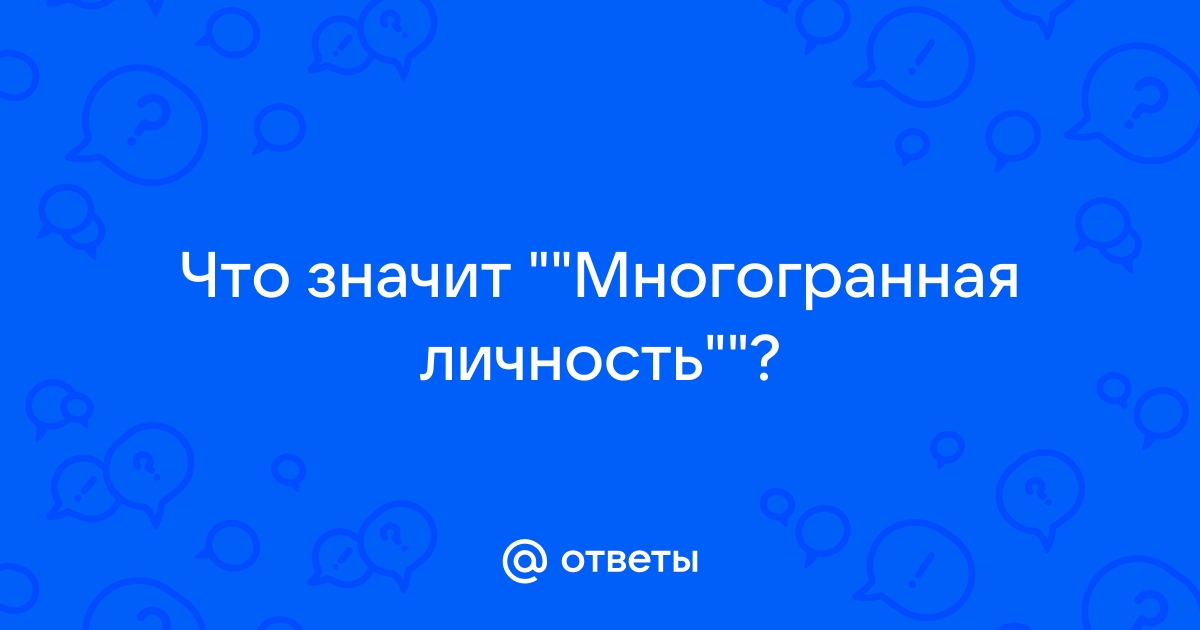 Что значит ""Многогранная личность""?

@ ответы